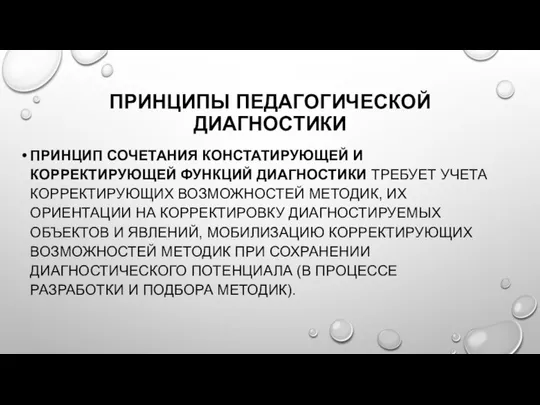 ПРИНЦИПЫ ПЕДАГОГИЧЕСКОЙ ДИАГНОСТИКИ

• ПРИНЦИП СОЧЕТАНИЯ КОНСТАТИРУЮЩЕЙ И КОРРЕКТИРУЮЩЕЙ ФУНКЦИЙ ДИАГНОСТИКИ ТРЕБУЕТ УЧЕТА КОРРЕКТИРУЮЩИХ ВОЗМОЖНОСТЕЙ МЕТОДИК, ИХ ОРИЕНТАЦИИ НА КОРРЕКТИРОВКУ ДИАГНОСТИРУЕМЫХ ОБЪЕКТОВ И ЯВЛЕНИЙ, МОБИЛИЗАЦИЮ КОРРЕКТИРУЮЩИХ ВОЗМОЖНОСТЕЙ МЕТОДИК ПРИ СОХРАНЕНИИ ДИАГНОСТИЧЕСКОГО ПОТЕНЦИАЛА (В ПРОЦЕССЕ РАЗРАБОТКИ И ПОДБОРА МЕТОДИК).